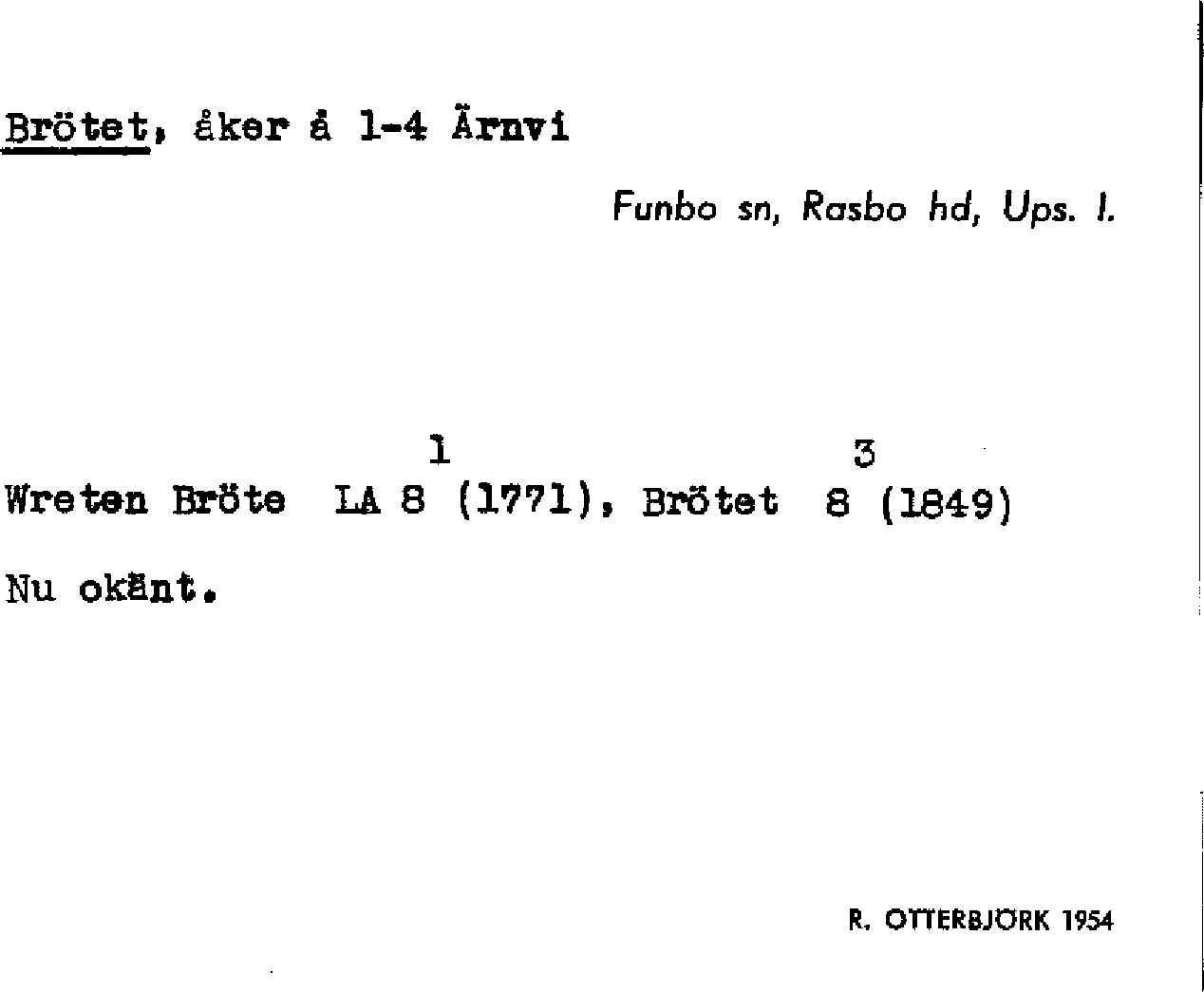 Brötet, åker å 1-4 Ärnvi

Funbo sn, Rasbo hd, Ups. l.

Wreten Bröte LA $8^{1}$ (1771), Brötet $8^{3}$ (1849)

Nu okänt.

R. OTTERBJÖRK 1954